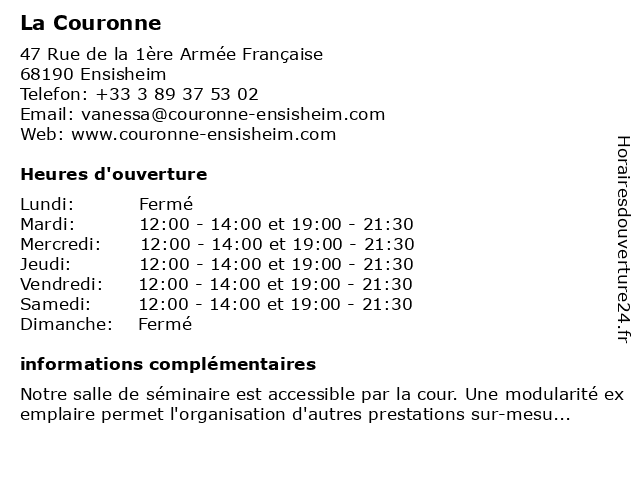 La Couronne

47 Rue de la 1ère Armée Française
68190 Ensisheim
Telefon: +33 3 89 37 53 02
Email: vanessa@couronne-ensisheim.com
Web: www.couronne-ensisheim.com

Heures d'ouverture

| | |
|---|---|
| Lundi: | Fermé |
| Mardi: | 12:00 - 14:00 et 19:00 - 21:30 |
| Mercredi: | 12:00 - 14:00 et 19:00 - 21:30 |
| Jeudi: | 12:00 - 14:00 et 19:00 - 21:30 |
| Vendredi: | 12:00 - 14:00 et 19:00 - 21:30 |
| Samedi: | 12:00 - 14:00 et 19:00 - 21:30 |
| Dimanche: | Fermé |

informations complémentaires

Notre salle de séminaire est accessible par la cour. Une modularité ex emplaire permet l'organisation d'autres prestations sur-mesu...

Horairesdouverture24.fr